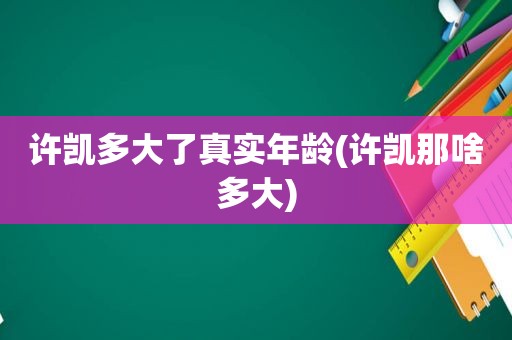 许凯多大了真实年龄(许凯那啥多大)